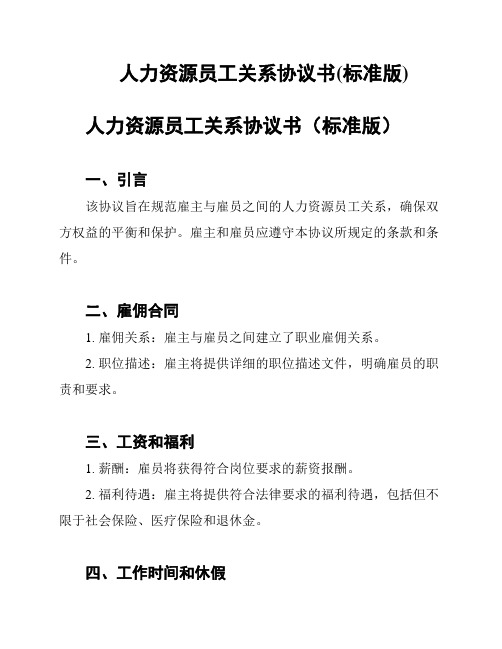 人力资源员工关系协议书(标准版)

人力资源员工关系协议书（标准版）

一、引言

该协议旨在规范雇主与雇员之间的人力资源员工关系，确保双方权益的平衡和保护。雇主和雇员应遵守本协议所规定的条款和条件。

二、雇佣合同

1. 雇佣关系：雇主与雇员之间建立了职业雇佣关系。

2. 职位描述：雇主将提供详细的职位描述文件，明确雇员的职责和要求。

三、工资和福利

1. 薪酬：雇员将获得符合岗位要求的薪资报酬。

2. 福利待遇：雇主将提供符合法律要求的福利待遇，包括但不限于社会保险、医疗保险和退休金。

四、工作时间和休假